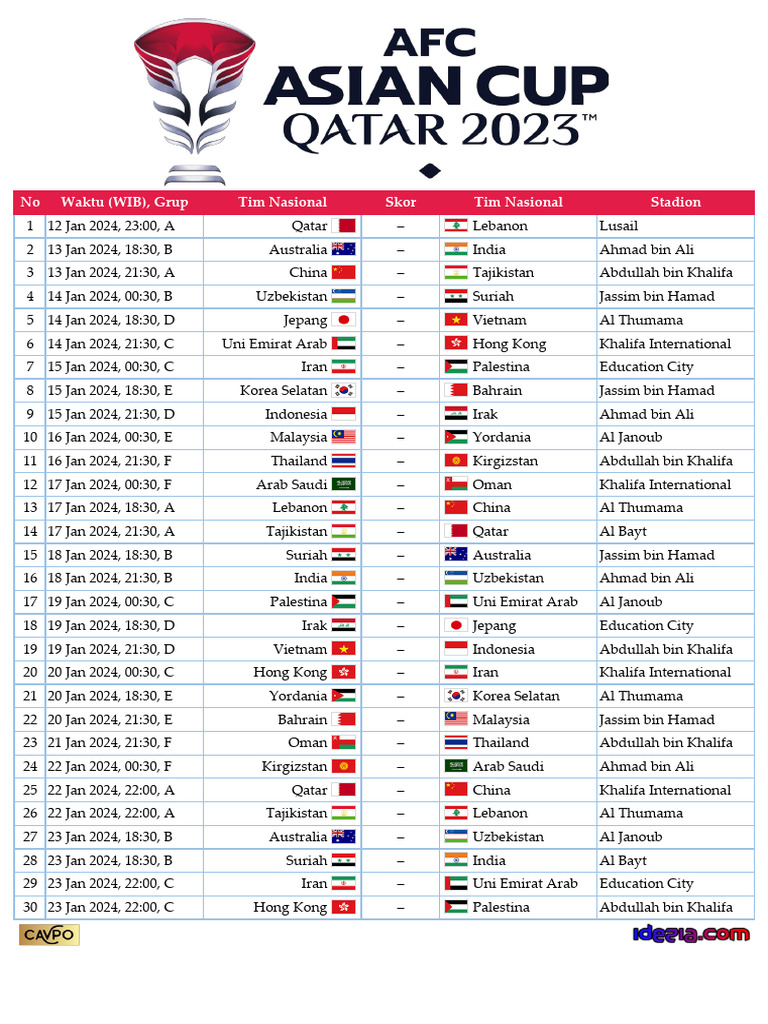 AFC
ASIAN CUP
QATAR 2023™

| No | Waktu (WIB), Grup | Tim Nasional | Skor | Tim Nasional | Stadion |
|---|---|---|---|---|---|
| 1 | 12 Jan 2024, 23:00, A | Qatar | – | Lebanon | Lusail |
| 2 | 13 Jan 2024, 18:30, B | Australia | – | India | Ahmad bin Ali |
| 3 | 13 Jan 2024, 21:30, A | China | – | Tajikistan | Abdullah bin Khalifa |
| 4 | 14 Jan 2024, 00:30, B | Uzbekistan | – | Suriah | Jassim bin Hamad |
| 5 | 14 Jan 2024, 18:30, D | Jepang | – | Vietnam | Al Thumama |
| 6 | 14 Jan 2024, 21:30, C | Uni Emirat Arab | – | Hong Kong | Khalifa International |
| 7 | 15 Jan 2024, 00:30, C | Iran | – | Palestina | Education City |
| 8 | 15 Jan 2024, 18:30, E | Korea Selatan | – | Bahrain | Jassim bin Hamad |
| 9 | 15 Jan 2024, 21:30, D | Indonesia | – | Irak | Ahmad bin Ali |
| 10 | 16 Jan 2024, 00:30, E | Malaysia | – | Yordania | Al Janoub |
| 11 | 16 Jan 2024, 21:30, F | Thailand | – | Kirgizstan | Abdullah bin Khalifa |
| 12 | 17 Jan 2024, 00:30, F | Arab Saudi | – | Oman | Khalifa International |
| 13 | 17 Jan 2024, 18:30, A | Lebanon | – | China | Al Thumama |
| 14 | 17 Jan 2024, 21:30, A | Tajikistan | – | Qatar | Al Bayt |
| 15 | 18 Jan 2024, 18:30, B | Suriah | – | Australia | Jassim bin Hamad |
| 16 | 18 Jan 2024, 21:30, B | India | – | Uzbekistan | Ahmad bin Ali |
| 17 | 19 Jan 2024, 00:30, C | Palestina | – | Uni Emirat Arab | Al Janoub |
| 18 | 19 Jan 2024, 18:30, D | Irak | – | Jepang | Education City |
| 19 | 19 Jan 2024, 21:30, D | Vietnam | – | Indonesia | Abdullah bin Khalifa |
| 20 | 20 Jan 2024, 00:30, C | Hong Kong | – | Iran | Khalifa International |
| 21 | 20 Jan 2024, 18:30, E | Yordania | – | Korea Selatan | Al Thumama |
| 22 | 20 Jan 2024, 21:30, E | Bahrain | – | Malaysia | Jassim bin Hamad |
| 23 | 21 Jan 2024, 21:30, F | Oman | – | Thailand | Abdullah bin Khalifa |
| 24 | 22 Jan 2024, 00:30, F | Kirgizstan | – | Arab Saudi | Ahmad bin Ali |
| 25 | 22 Jan 2024, 22:00, A | Qatar | – | China | Khalifa International |
| 26 | 22 Jan 2024, 22:00, A | Tajikistan | – | Lebanon | Al Thumama |
| 27 | 23 Jan 2024, 18:30, B | Australia | – | Uzbekistan | Al Janoub |
| 28 | 23 Jan 2024, 18:30, B | Suriah | – | India | Al Bayt |
| 29 | 23 Jan 2024, 22:00, C | Iran | – | Uni Emirat Arab | Education City |
| 30 | 23 Jan 2024, 22:00, C | Hong Kong | – | Palestina | Abdullah bin Khalifa |

CAVPO
idezia.com